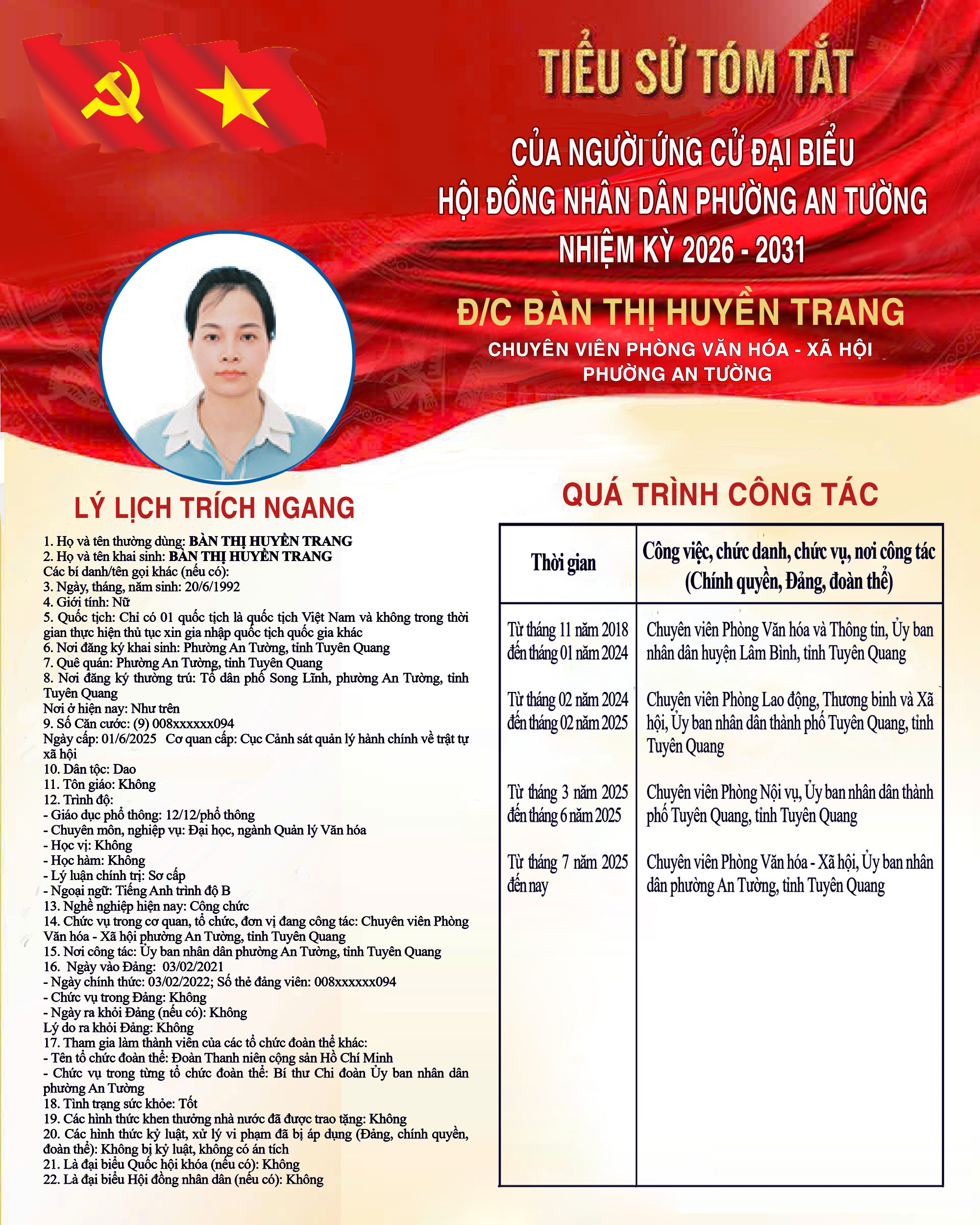 TIỂU SỬ TÓM TẮT

CỦA NGƯỜI ỨNG CỬ ĐẠI BIỂU
HỘI ĐỒNG NHÂN DÂN PHƯỜNG AN TƯỜNG
NHIỆM KỲ 2026 - 2031

Đ/C BÀN THỊ HUYỀN TRANG

CHUYÊN VIÊN PHÒNG VĂN HÓA - XÃ HỘI
PHƯỜNG AN TƯỜNG

LÝ LỊCH TRÍCH NGANG

1. Họ và tên thường dùng: BÀN THỊ HUYỀN TRANG
2. Họ và tên khai sinh: BÀN THỊ HUYỀN TRANG
Các bí danh/tên gọi khác (nếu có):
3. Ngày, tháng, năm sinh: 20/6/1992
4. Giới tính: Nữ
5. Quốc tịch: Chỉ có 01 quốc tịch là quốc tịch Việt Nam và không trong thời gian thực hiện thủ tục xin gia nhập quốc tịch quốc gia khác
6. Nơi đăng ký khai sinh: Phường An Tường, tỉnh Tuyên Quang
7. Quê quán: Phường An Tường, tỉnh Tuyên Quang
8. Nơi đăng ký thường trú: Tổ dân phố Song Lĩnh, phường An Tường, tỉnh Tuyên Quang
Nơi ở hiện nay: Như trên
9. Số Căn cước: (9) 008xxxxxx094
Ngày cấp: 01/6/2025 Cơ quan cấp: Cục Cảnh sát quản lý hành chính về trật tự xã hội
10. Dân tộc: Dao
11. Tôn giáo: Không
12. Trình độ:
- Giáo dục phổ thông: 12/12/phổ thông
- Chuyên môn, nghiệp vụ: Đại học, ngành Quản lý Văn hóa
- Học vị: Không
- Học hàm: Không
- Lý luận chính trị: Sơ cấp
- Ngoại ngữ: Tiếng Anh trình độ B
13. Nghề nghiệp hiện nay: Công chức
14. Chức vụ trong cơ quan, tổ chức, đơn vị đang công tác: Chuyên viên Phòng Văn hóa - Xã hội phường An Tường, tỉnh Tuyên Quang
15. Nơi công tác: Ủy ban nhân dân phường An Tường, tỉnh Tuyên Quang
16. Ngày vào Đảng: 03/02/2021
- Ngày chính thức: 03/02/2022; Số thẻ đảng viên: 008xxxxxx094
- Chức vụ trong Đảng: Không
- Ngày ra khỏi Đảng (nếu có): Không
Lý do ra khỏi Đảng: Không
17. Tham gia làm thành viên của các tổ chức đoàn thể khác:
- Tên tổ chức đoàn thể: Đoàn Thanh niên cộng sản Hồ Chí Minh
- Chức vụ trong từng tổ chức đoàn thể: Bí thư Chi đoàn Ủy ban nhân dân phường An Tường
18. Tình trạng sức khỏe: Tốt
19. Các hình thức khen thưởng nhà nước đã được trao tặng: Không
20. Các hình thức kỷ luật, xử lý vi phạm đã bị áp dụng (Đảng, chính quyền, đoàn thể): Không bị kỷ luật, không có án tích
21. Là đại biểu Quốc hội khóa (nếu có): Không
22. Là đại biểu Hội đồng nhân dân (nếu có): Không

QUÁ TRÌNH CÔNG TÁC

| Thời gian | Công việc, chức danh, chức vụ, nơi công tác (Chính quyền, Đảng, đoàn thể) |
|---|---|
| Từ tháng 11 năm 2018 đến tháng 01 năm 2024 | Chuyên viên Phòng Văn hóa và Thông tin, Ủy ban nhân dân huyện Lâm Bình, tỉnh Tuyên Quang |
| Từ tháng 02 năm 2024 đến tháng 02 năm 2025 | Chuyên viên Phòng Lao động, Thương binh và Xã hội, Ủy ban nhân dân thành phố Tuyên Quang, tỉnh Tuyên Quang |
| Từ tháng 3 năm 2025 đến tháng 6 năm 2025 | Chuyên viên Phòng Nội vụ, Ủy ban nhân dân thành phố Tuyên Quang, tỉnh Tuyên Quang |
| Từ tháng 7 năm 2025 đến nay | Chuyên viên Phòng Văn hóa - Xã hội, Ủy ban nhân dân phường An Tường, tỉnh Tuyên Quang |